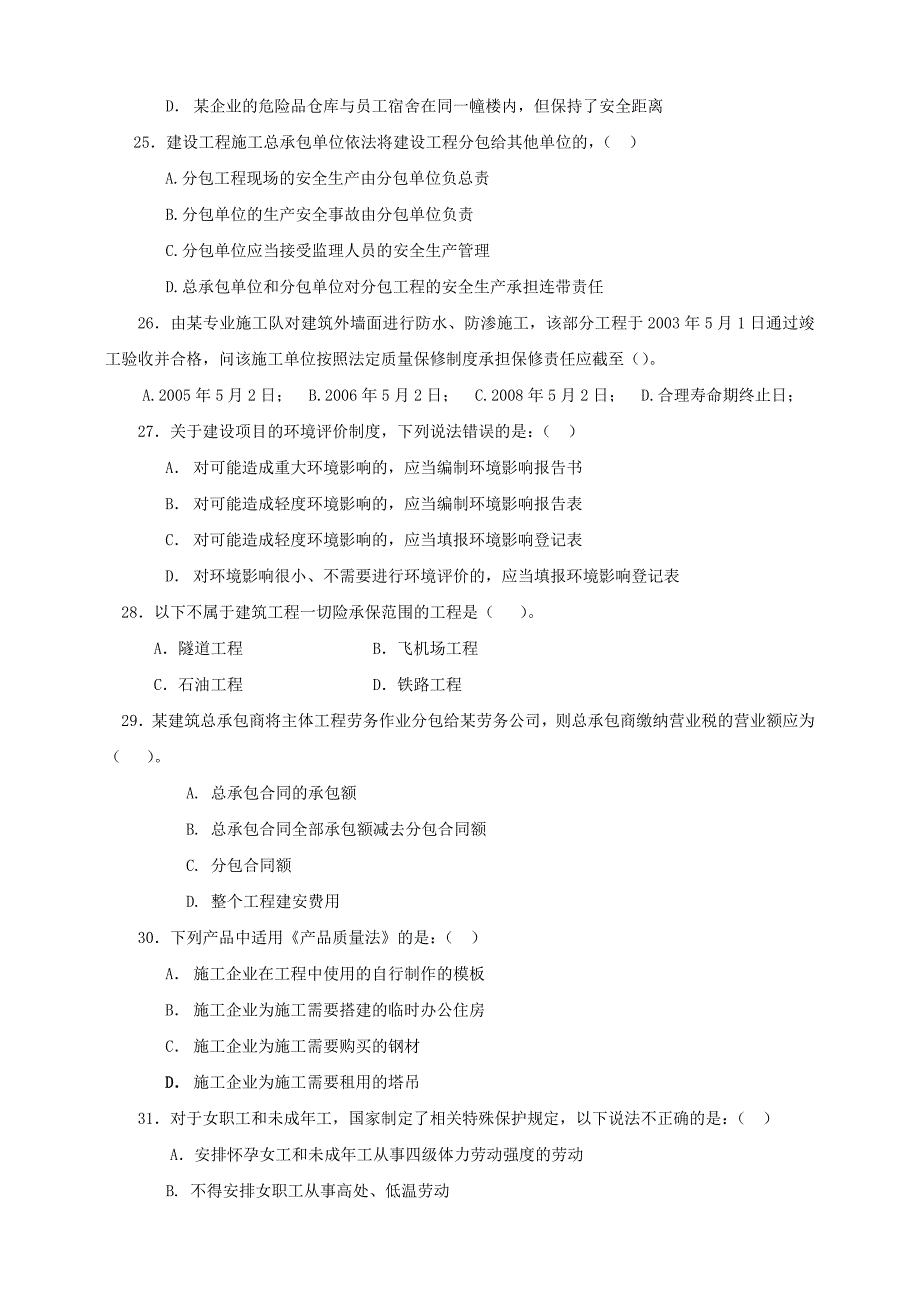 D. 某企业的危险品仓库与员工宿舍在同一幢楼内，但保持了安全距离

25. 建设工程施工总承包单位依法将建设工程分包给其他单位的，（ ）

A.分包工程现场的安全生产由分包单位负总责

B.分包单位的生产安全事故由分包单位负责

C.分包单位应当接受监理人员的安全生产管理

D.总承包单位和分包单位对分包工程的安全生产承担连带责任

26. 由某专业施工队对建筑外墙面进行防水、防渗施工，该部分工程于 2003 年 5 月 1 日通过竣工验收并合格，问该施工单位按照法定质量保修制度承担保修责任应截至（）。

A.2005 年 5 月 2 日； B.2006 年 5 月 2 日； C.2008 年 5 月 2 日； D.合理寿命期终止日；

27. 关于建设项目的环境评价制度，下列说法错误的是：（ ）

A. 对可能造成重大环境影响的，应当编制环境影响报告书

B. 对可能造成轻度环境影响的，应当编制环境影响报告表

C. 对可能造成轻度环境影响的，应当填报环境影响登记表

D. 对环境影响很小、不需要进行环境评价的，应当填报环境影响登记表

28. 以下不属于建筑工程一切险承保范围的工程是（ ）。

A. 隧道工程 B. 飞机场工程

C. 石油工程 D. 铁路工程

29. 某建筑总承包商将主体工程劳务作业分包给某劳务公司，则总承包商缴纳营业税的营业额应为（ ）。

A. 总承包合同的承包额

B. 总承包合同全部承包额减去分包合同额

C. 分包合同额

D. 整个工程建安费用

30. 下列产品中适用《产品质量法》的是：（ ）

A. 施工企业在工程中使用的自行制作的模板

B. 施工企业为施工需要搭建的临时办公住房

C. 施工企业为施工需要购买的钢材

D. 施工企业为施工需要租用的塔吊

31. 对于女职工和未成年工，国家制定了相关特殊保护规定，以下说法不正确的是：（ ）

A. 安排怀孕女工和未成年工从事四级体力劳动强度的劳动

B. 不得安排女职工从事高处、低温劳动